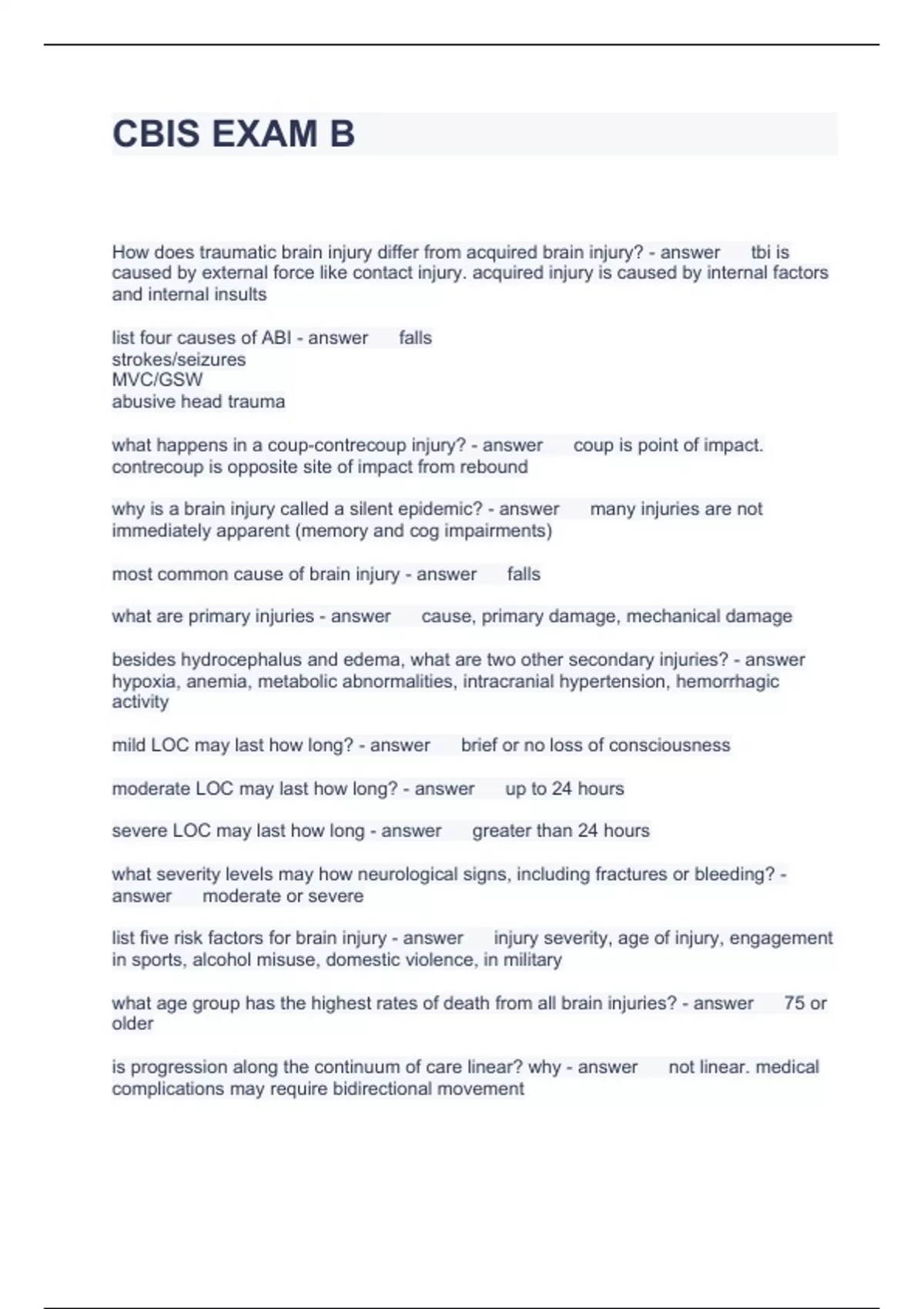 CBIS EXAM B

How does traumatic brain injury differ from acquired brain injury? - answer tbi is caused by external force like contact injury. acquired injury is caused by internal factors and internal insults

list four causes of ABI - answer falls
strokes/seizures
MVC/GSW
abusive head trauma

what happens in a coup-contrecoup injury? - answer coup is point of impact. contrecoup is opposite site of impact from rebound

why is a brain injury called a silent epidemic? - answer many injuries are not immediately apparent (memory and cog impairments)

most common cause of brain injury - answer falls

what are primary injuries - answer cause, primary damage, mechanical damage

besides hydrocephalus and edema, what are two other secondary injuries? - answer hypoxia, anemia, metabolic abnormalities, intracranial hypertension, hemorrhagic activity

mild LOC may last how long? - answer brief or no loss of consciousness

moderate LOC may last how long? - answer up to 24 hours

severe LOC may last how long - answer greater than 24 hours

what severity levels may how neurological signs, including fractures or bleeding? - answer moderate or severe

list five risk factors for brain injury - answer injury severity, age of injury, engagement in sports, alcohol misuse, domestic violence, in military

what age group has the highest rates of death from all brain injuries? - answer 75 or older

is progression along the continuum of care linear? why - answer not linear. medical complications may require bidirectional movement